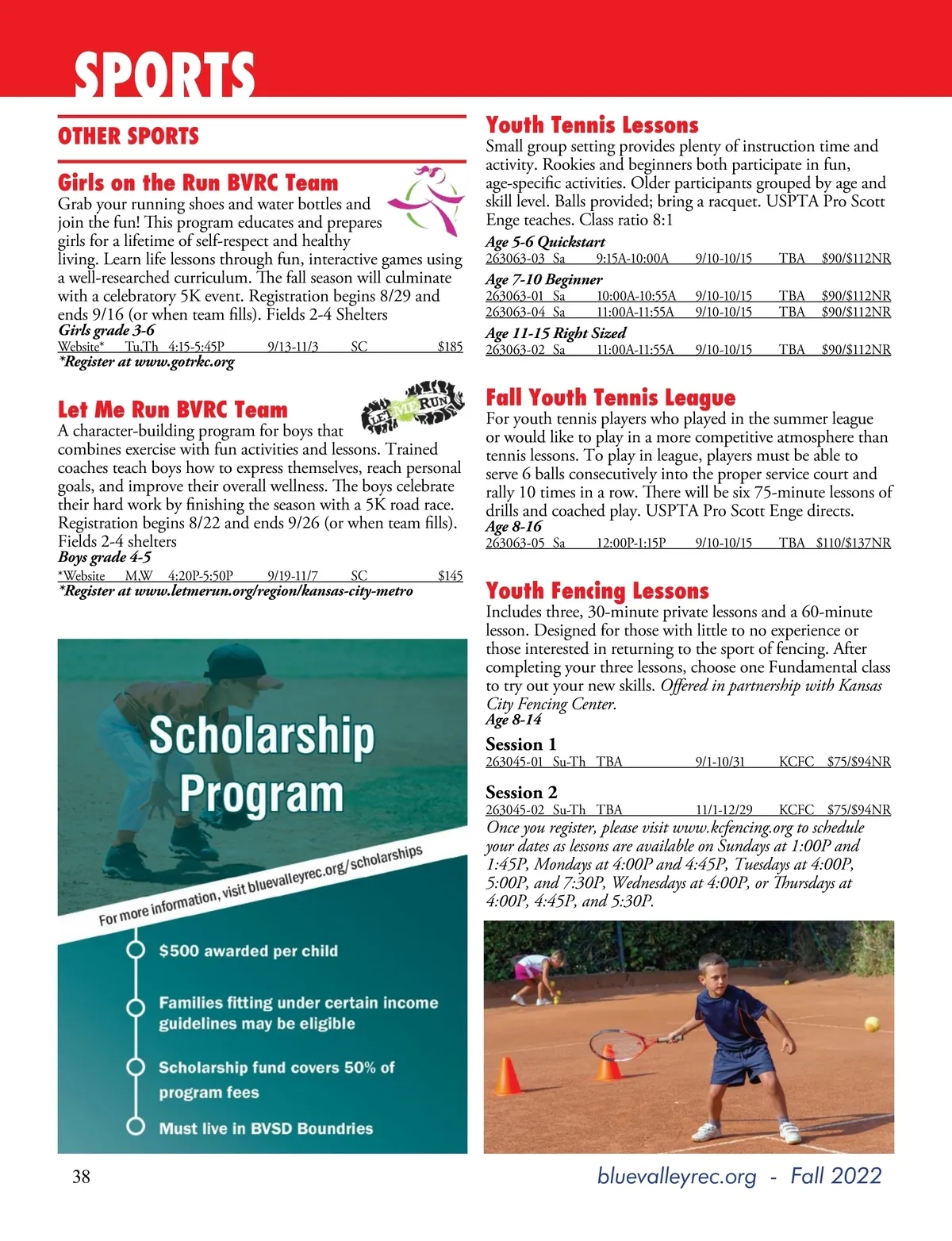 SPORTS

OTHER SPORTS

Girls on the Run BVRC Team
Grab your running shoes and water bottles and join the fun! This program educates and prepares girls for a lifetime of self-respect and healthy living. Learn life lessons through fun, interactive games using a well-researched curriculum. The fall season will culminate with a celebratory 5K event. Registration begins 8/29 and ends 9/16 (or when team fills). Fields 2-4 Shelters
Girls grade 3-6
Website* Tu,Th 4:15-5:45P 9/13-11/3 SC $185
*Register at www.gotrkc.org

Let Me Run BVRC Team
LET ME RUN
A character-building program for boys that combines exercise with fun activities and lessons. Trained coaches teach boys how to express themselves, reach personal goals, and improve their overall wellness. The boys celebrate their hard work by finishing the season with a 5K road race. Registration begins 8/22 and ends 9/26 (or when team fills). Fields 2-4 shelters
Boys grade 4-5
*Website M,W 4:20P-5:50P 9/19-11/7 SC $145
*Register at www.letmerun.org/region/kansas-city-metro

Scholarship Program
For more information, visit bluevalleyrec.org/scholarships
$500 awarded per child
Families fitting under certain income guidelines may be eligible
Scholarship fund covers 50% of program fees
Must live in BVSD Boundries

Youth Tennis Lessons
Small group setting provides plenty of instruction time and activity. Rookies and beginners both participate in fun, age-specific activities. Older participants grouped by age and skill level. Balls provided; bring a racquet. USPTA Pro Scott Enge teaches. Class ratio 8:1
Age 5-6 Quickstart
263063-03 Sa 9:15A-10:00A 9/10-10/15 TBA $90/$112NR
Age 7-10 Beginner
263063-01 Sa 10:00A-10:55A 9/10-10/15 TBA $90/$112NR
263063-04 Sa 11:00A-11:55A 9/10-10/15 TBA $90/$112NR
Age 11-15 Right Sized
263063-02 Sa 11:00A-11:55A 9/10-10/15 TBA $90/$112NR

Fall Youth Tennis League
For youth tennis players who played in the summer league or would like to play in a more competitive atmosphere than tennis lessons. To play in league, players must be able to serve 6 balls consecutively into the proper service court and rally 10 times in a row. There will be six 75-minute lessons of drills and coached play. USPTA Pro Scott Enge directs.
Age 8-16
263063-05 Sa 12:00P-1:15P 9/10-10/15 TBA $110/$137NR

Youth Fencing Lessons
Includes three, 30-minute private lessons and a 60-minute lesson. Designed for those with little to no experience or those interested in returning to the sport of fencing. After completing your three lessons, choose one Fundamental class to try out your new skills. Offered in partnership with Kansas City Fencing Center.
Age 8-14
Session 1
263045-01 Su-Th TBA 9/1-10/31 KCFC $75/$94NR
Session 2
263045-02 Su-Th TBA 11/1-12/29 KCFC $75/$94NR
Once you register, please visit www.kcfencing.org to schedule your dates as lessons are available on Sundays at 1:00P and 1:45P, Mondays at 4:00P and 4:45P, Tuesdays at 4:00P, 5:00P, and 7:30P, Wednesdays at 4:00P, or Thursdays at 4:00P, 4:45P, and 5:30P.

38
bluevalleyrec.org - Fall 2022